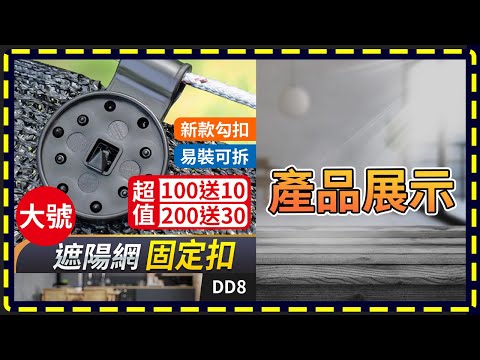 新款勾扣

易裝可拆

超值 100送10
200送30

大號

遮陽網 固定扣

DD8

產品展示